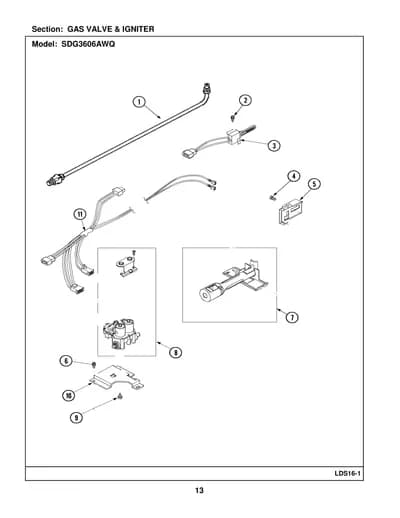 Section: GAS VALVE & IGNITER

Model: SDG3606AWQ

1

2

3

4

5

11

7

8

6

10

9

LDS16-1

13